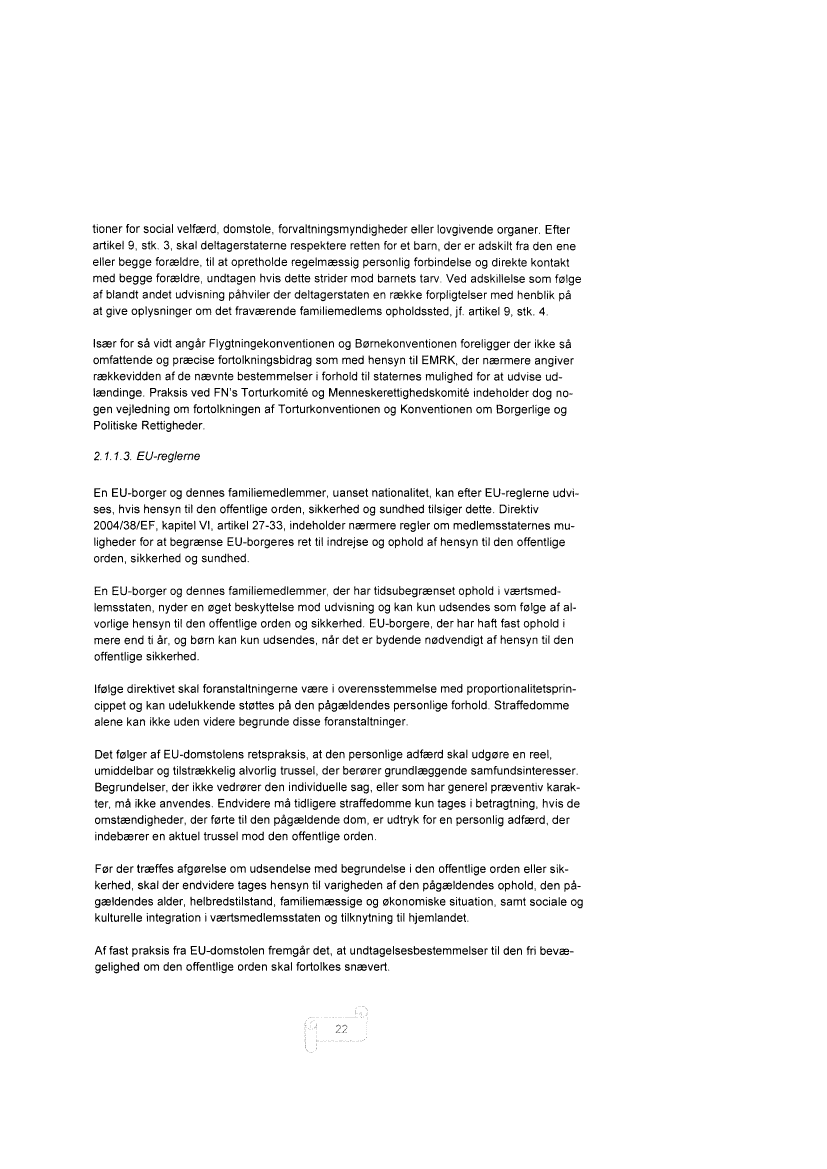 tioner for social velfærd, domstole, forvaltningsmyndigheder eller lovgivende organer. Efter artikel 9, stk. 3, skal deltagerstaterne respektere retten for et barn, der er adskilt fra den ene eller begge forældre, til at opretholde regelmæssig personlig forbindelse og direkte kontakt med begge forældre, undtagen hvis dette strider mod barnets tarv. Ved adskillelse som følge af blandt andet udvisning påhviler der deltagerstaten en række forpligtelser med henblik på at give oplysninger om det fraværende familiemedlems opholdssted, jf. artikel 9, stk. 4.

Især for så vidt angår Flygtningekonventionen og Børnekonventionen foreligger der ikke så omfattende og præcise fortolkningsbidrag som med hensyn til EMRK, der nærmere angiver rækkevidden af de nævnte bestemmelser i forhold til staternes mulighed for at udvise udlændinge. Praksis ved FN's Torturkomité og Menneskerettighedskomité indeholder dog nogen vejledning om fortolkningen af Torturkonventionen og Konventionen om Borgerlige og Politiske Rettigheder.

2.1.1.3. EU-reglerne

En EU-borger og dennes familiemedlemmer, uanset nationalitet, kan efter EU-reglerne udvises, hvis hensyn til den offentlige orden, sikkerhed og sundhed tilsiger dette. Direktiv 2004/38/EF, kapitel VI, artikel 27-33, indeholder nærmere regler om medlemsstaternes muligheder for at begrænse EU-borgeres ret til indrejse og ophold af hensyn til den offentlige orden, sikkerhed og sundhed.

En EU-borger og dennes familiemedlemmer, der har tidsubegrænset ophold i værtsmedlemsstaten, nyder en øget beskyttelse mod udvisning og kan kun udsendes som følge af alvorlige hensyn til den offentlige orden og sikkerhed. EU-borgere, der har haft fast ophold i mere end ti år, og børn kan kun udsendes, når det er bydende nødvendigt af hensyn til den offentlige sikkerhed.

Ifølge direktivet skal foranstaltningerne være i overensstemmelse med proportionalitetsprincippet og kan udelukkende støttes på den pågældendes personlige forhold. Straffedomme alene kan ikke uden videre begrunde disse foranstaltninger.

Det følger af EU-domstolens retspraksis, at den personlige adfærd skal udgøre en reel, umiddelbar og tilstrækkelig alvorlig trussel, der berører grundlæggende samfundsinteresser. Begrundelser, der ikke vedrører den individuelle sag, eller som har generel præventiv karakter, må ikke anvendes. Endvidere må tidligere straffedomme kun tages i betragtning, hvis de omstændigheder, der førte til den pågældende dom, er udtryk for en personlig adfærd, der indebærer en aktuel trussel mod den offentlige orden.

Før der træffes afgørelse om udsendelse med begrundelse i den offentlige orden eller sikkerhed, skal der endvidere tages hensyn til varigheden af den pågældendes ophold, den pågældendes alder, helbredstilstand, familiemæssige og økonomiske situation, samt sociale og kulturelle integration i værtsmedlemsstaten og tilknytning til hjemlandet.

Af fast praksis fra EU-domstolen fremgår det, at undtagelsesbestemmelser til den fri bevægelighed om den offentlige orden skal fortolkes snævert.

22